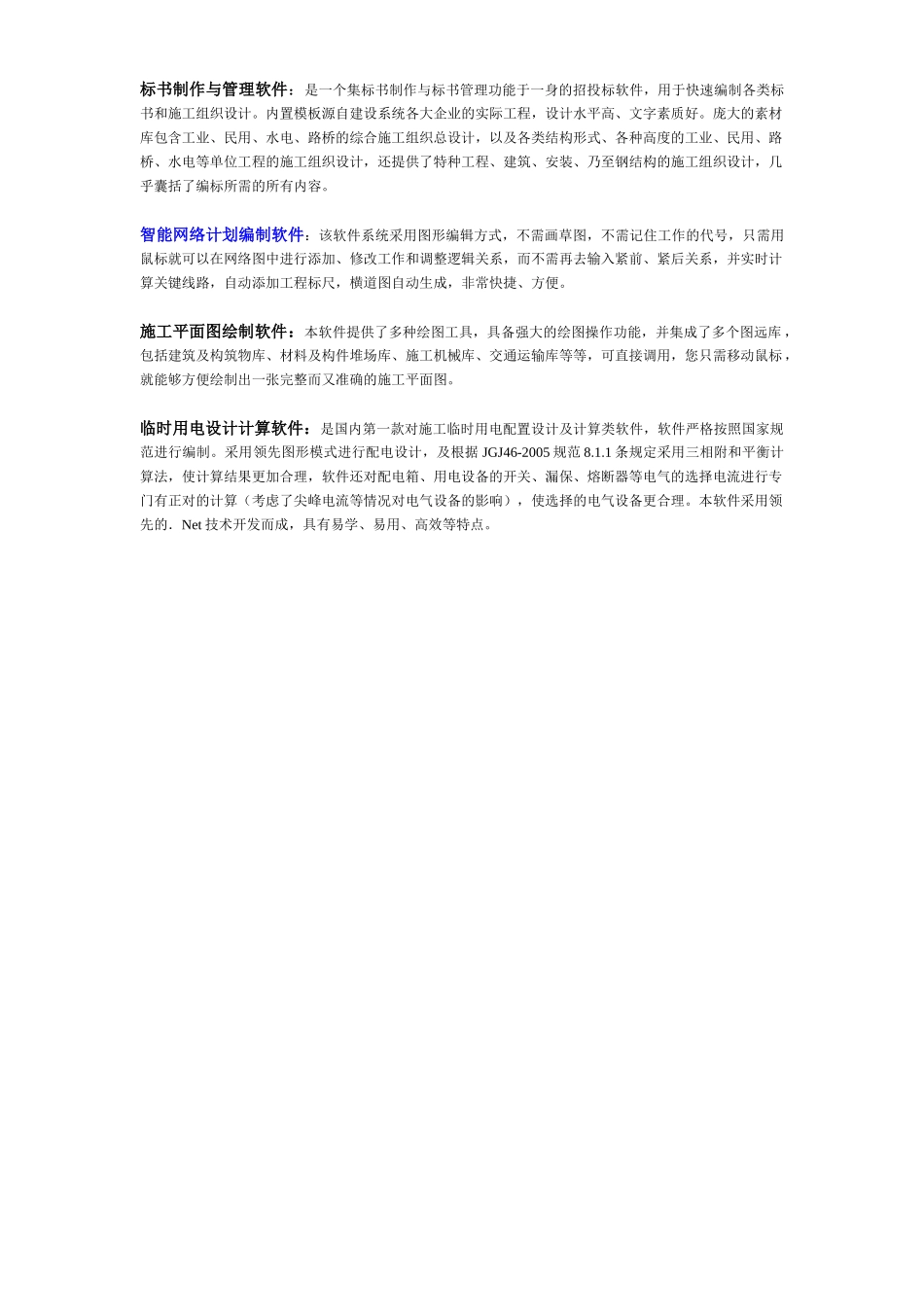 标书制作与管理软件：是一个集标书制作与标书管理功能于一身的招投标软件，用于快速编制各类标书和施工组织设计。内置模板源自建设系统各大企业的实际工程，设计水平高、文字素质好。庞大的素材库包含工业、民用、水电、路桥的综合施工组织总设计，以及各类结构形式、各种高度的工业、民用、路桥、水电等单位工程的施工组织设计，还提供了特种工程、建筑、安装、乃至钢结构的施工组织设计，几乎囊括了编标所需的所有内容。

智能网络计划编制软件：该软件系统采用图形编辑方式，不需画草图，不需记住工作的代号，只需用鼠标就可以在网络图中进行添加、修改工作和调整逻辑关系，而不需再去输入紧前、紧后关系，并实时计算关键线路，自动添加工程标尺，横道图自动生成，非常快捷、方便。

施工平面图绘制软件：本软件提供了多种绘图工具，具备强大的绘图操作功能，并集成了多个图远库，包括建筑及构筑物库、材料及构件堆场库、施工机械库、交通运输库等等，可直接调用，您只需移动鼠标，就能够方便绘制出一张完整而又准确的施工平面图。

临时用电设计计算软件：是国内第一款对施工临时用电配置设计及计算类软件，软件严格按照国家规范进行编制。采用领先图形模式进行配电设计，及根据 JGJ46-2005 规范 8.1.1 条规定采用三相附和平衡计算法，使计算结果更加合理，软件还对配电箱、用电设备的开关、漏保、熔断器等电气的选择电流进行专门有正对的计算（考虑了尖峰电流等情况对电气设备的影响），使选择的电气设备更合理。本软件采用领先的．Net 技术开发而成，具有易学、易用、高效等特点。